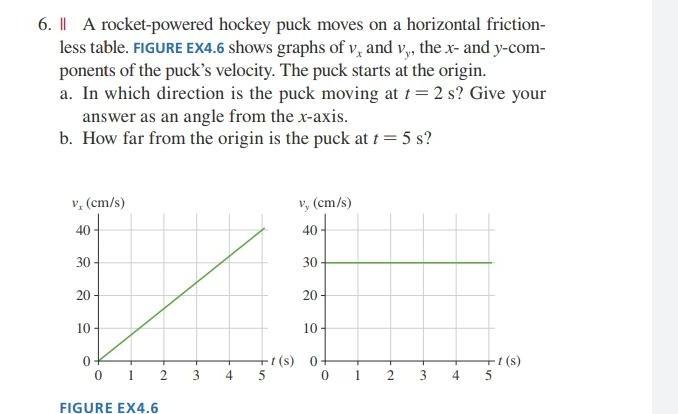 6. || A rocket-powered hockey puck moves on a horizontal frictionless table. FIGURE EX4.6 shows graphs of $v_x$ and $v_y$, the $x$- and $y$-components of the puck's velocity. The puck starts at the origin.

a. In which direction is the puck moving at $t = 2$ s? Give your answer as an angle from the $x$-axis.

b. How far from the origin is the puck at $t = 5$ s?

$v_x$ (cm/s)
40
30
20
10
0
0 1 2 3 4 5 $t$ (s)

$v_y$ (cm/s)
40
30
20
10
0
0 1 2 3 4 5 $t$ (s)

FIGURE EX4.6